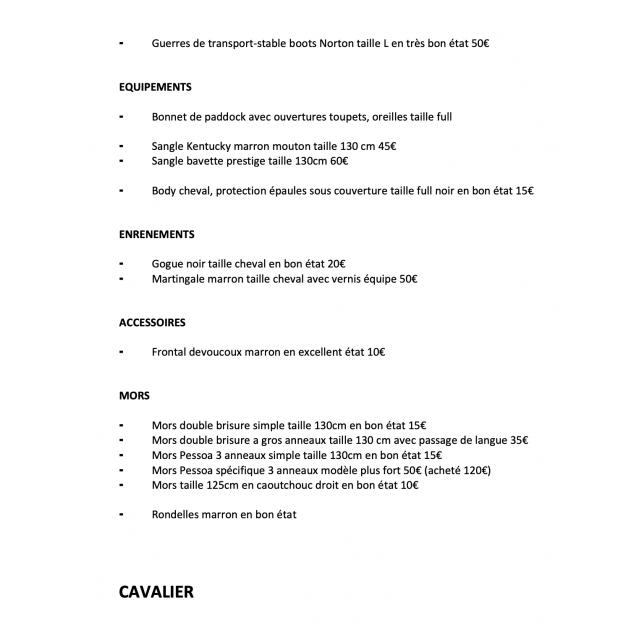 - Guerres de transport-stable boots Norton taille L en très bon état 50€

EQUIPEMENTS

- Bonnet de paddock avec ouvertures toupets, oreilles taille full

- Sangle Kentucky marron mouton taille 130 cm 45€
- Sangle bavette prestige taille 130cm 60€

- Body cheval, protection épaules sous couverture taille full noir en bon état 15€

ENRENEMENTS

- Gogue noir taille cheval en bon état 20€
- Martingale marron taille cheval avec vernis équipe 50€

ACCESSOIRES

- Frontal devoucoux marron en excellent état 10€

MORS

- Mors double brisure simple taille 130cm en bon état 15€
- Mors double brisure a gros anneaux taille 130 cm avec passage de langue 35€
- Mors Pessoa 3 anneaux simple taille 130cm en bon état 15€
- Mors Pessoa spécifique 3 anneaux modèle plus fort 50€ (acheté 120€)
- Mors taille 125cm en caoutchouc droit en bon état 10€

- Rondelles marron en bon état

CAVALIER